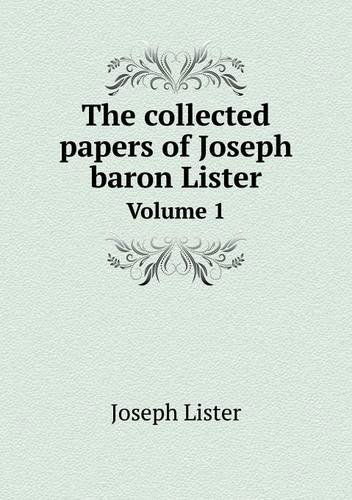 The collected papers of Joseph baron Lister

Volume 1

Joseph Lister